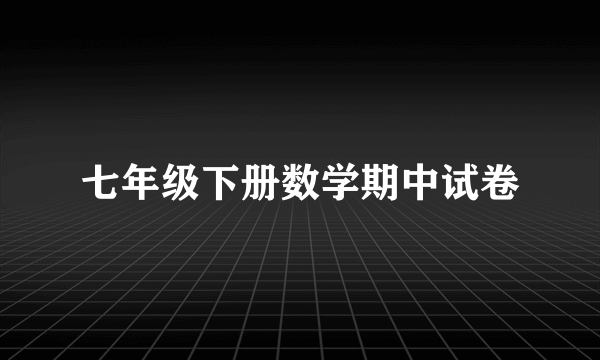 七年级下册数学期中试卷